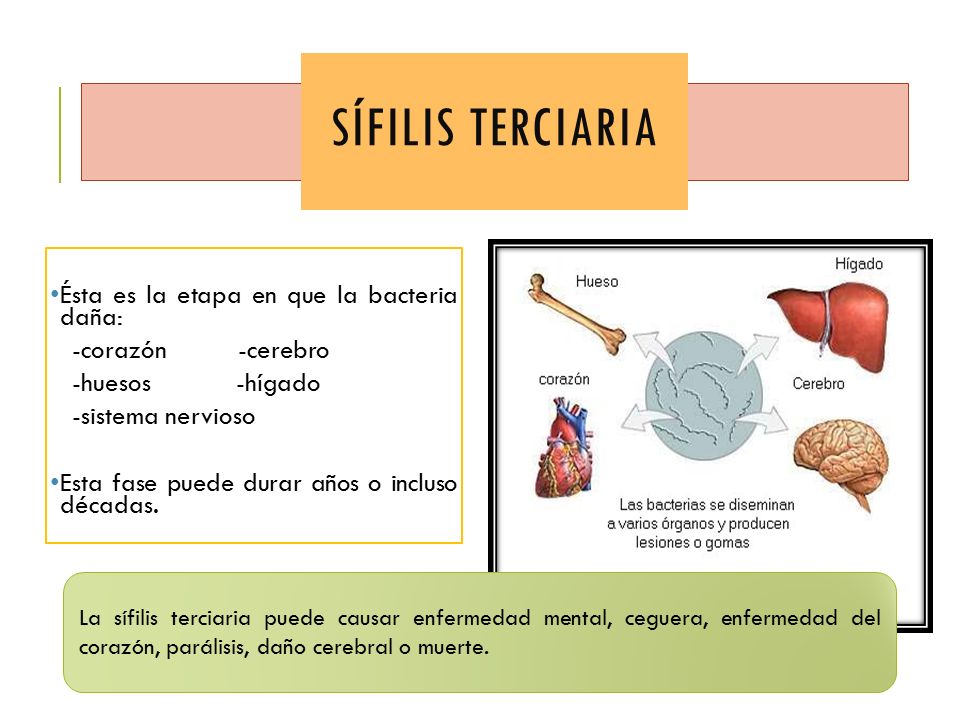 SÍFILIS TERCIARIA

•Ésta es la etapa en que la bacteria daña:
-corazón -cerebro
-huesos -hígado
-sistema nervioso

•Esta fase puede durar años o incluso décadas.

Hueso

Hígado

corazón

Cerebro

Las bacterias se diseminan a varios órganos y producen lesiones o gomas

La sífilis terciaria puede causar enfermedad mental, ceguera, enfermedad del corazón, parálisis, daño cerebral o muerte.